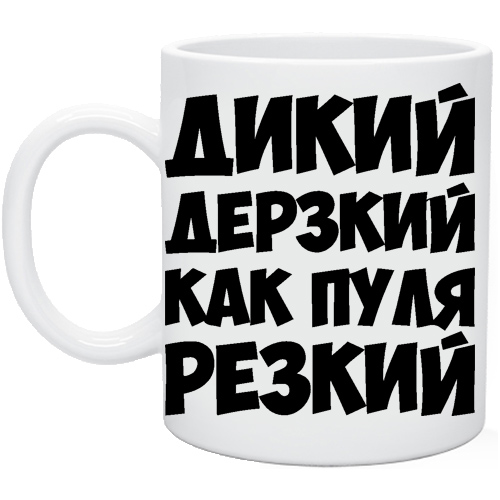 ДИКИЙ
ДЕРЗКИЙ
КАК ПУЛЯ
РЕЗКИЙ